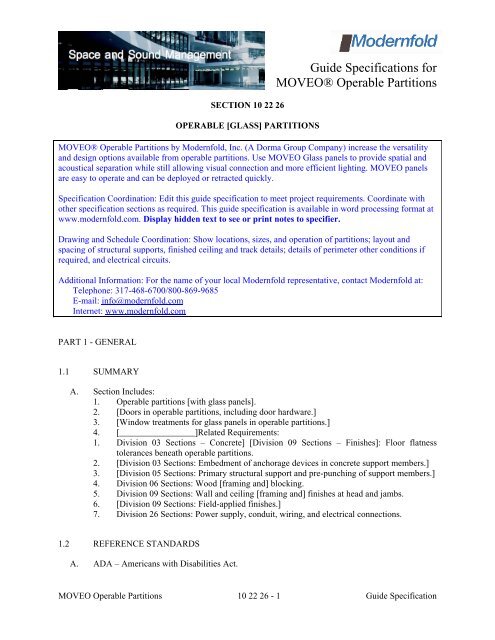 Space and Sound Management

Modernfold

Guide Specifications for
MOVEO® Operable Partitions

SECTION 10 22 26

OPERABLE [GLASS] PARTITIONS

MOVEO® Operable Partitions by Modernfold, Inc. (A Dorma Group Company) increase the versatility and design options available from operable partitions. Use MOVEO Glass panels to provide spatial and acoustical separation while still allowing visual connection and more efficient lighting. MOVEO panels are easy to operate and can be deployed or retracted quickly.

Specification Coordination: Edit this guide specification to meet project requirements. Coordinate with other specification sections as required. This guide specification is available in word processing format at www.modernfold.com. Display hidden text to see or print notes to specifier.

Drawing and Schedule Coordination: Show locations, sizes, and operation of partitions; layout and spacing of structural supports, finished ceiling and track details; details of perimeter other conditions if required, and electrical circuits.

Additional Information: For the name of your local Modernfold representative, contact Modernfold at:
Telephone: 317-468-6700/800-869-9685
E-mail: info@modernfold.com
Internet: www.modernfold.com

PART 1 - GENERAL

1.1 SUMMARY

A. Section Includes:
1. Operable partitions [with glass panels].
2. [Doors in operable partitions, including door hardware.]
3. [Window treatments for glass panels in operable partitions.]
4. [____]Related Requirements:
1. Division 03 Sections – Concrete] [Division 09 Sections – Finishes]: Floor flatness tolerances beneath operable partitions.
2. [Division 03 Sections: Embedment of anchorage devices in concrete support members.]
3. [Division 05 Sections: Primary structural support and pre-punching of support members.]
4. Division 06 Sections: Wood [framing and] blocking.
5. Division 09 Sections: Wall and ceiling [framing and] finishes at head and jambs.
6. [Division 09 Sections: Field-applied finishes.]
7. Division 26 Sections: Power supply, conduit, wiring, and electrical connections.

1.2 REFERENCE STANDARDS

A. ADA – Americans with Disabilities Act.

MOVEO Operable Partitions 10 22 26 - 1 Guide Specification